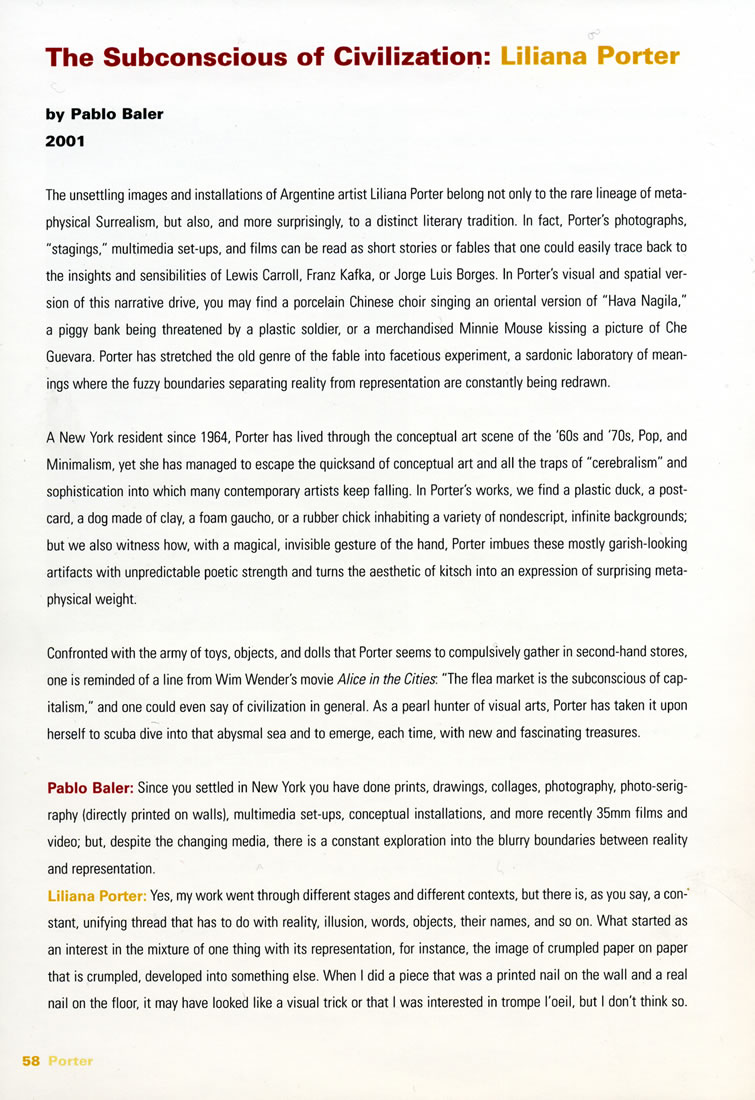 The Subconscious of Civilization: Liliana Porter

by Pablo Baler
2001

The unsettling images and installations of Argentine artist Liliana Porter belong not only to the rare lineage of metaphysical Surrealism, but also, and more surprisingly, to a distinct literary tradition. In fact, Porter's photographs, "stagings," multimedia set-ups, and films can be read as short stories or fables that one could easily trace back to the insights and sensibilities of Lewis Carroll, Franz Kafka, or Jorge Luis Borges. In Porter's visual and spatial version of this narrative drive, you may find a porcelain Chinese choir singing an oriental version of "Hava Nagila," a piggy bank being threatened by a plastic soldier, or a merchandised Minnie Mouse kissing a picture of Che Guevara. Porter has stretched the old genre of the fable into facetious experiment, a sardonic laboratory of meanings where the fuzzy boundaries separating reality from representation are constantly being redrawn.

A New York resident since 1964, Porter has lived through the conceptual art scene of the '60s and '70s, Pop, and Minimalism, yet she has managed to escape the quicksand of conceptual art and all the traps of "cerebralism" and sophistication into which many contemporary artists keep falling. In Porter's works, we find a plastic duck, a postcard, a dog made of clay, a foam gaucho, or a rubber chick inhabiting a variety of nondescript, infinite backgrounds; but we also witness how, with a magical, invisible gesture of the hand, Porter imbues these mostly garish-looking artifacts with unpredictable poetic strength and turns the aesthetic of kitsch into an expression of surprising metaphysical weight.

Confronted with the army of toys, objects, and dolls that Porter seems to compulsively gather in second-hand stores, one is reminded of a line from Wim Wender's movie Alice in the Cities: "The flea market is the subconscious of capitalism," and one could even say of civilization in general. As a pearl hunter of visual arts, Porter has taken it upon herself to scuba dive into that abysmal sea and to emerge, each time, with new and fascinating treasures.

Pablo Baler: Since you settled in New York you have done prints, drawings, collages, photography, photo-serigraphy (directly printed on walls), multimedia set-ups, conceptual installations, and more recently 35mm films and video; but, despite the changing media, there is a constant exploration into the blurry boundaries between reality and representation.
Liliana Porter: Yes, my work went through different stages and different contexts, but there is, as you say, a constant, unifying thread that has to do with reality, illusion, words, objects, their names, and so on. What started as an interest in the mixture of one thing with its representation, for instance, the image of crumpled paper on paper that is crumpled, developed into something else. When I did a piece that was a printed nail on the wall and a real nail on the floor, it may have looked like a visual trick or that I was interested in trompe l'oeil, but I don't think so.

58 Porter